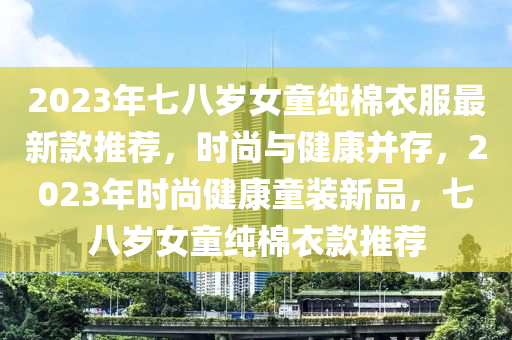 2023年七八岁女童纯棉衣服最新款推荐，时尚与健康并存，2023年时尚健康童装新品，七八岁女童纯棉衣款推荐